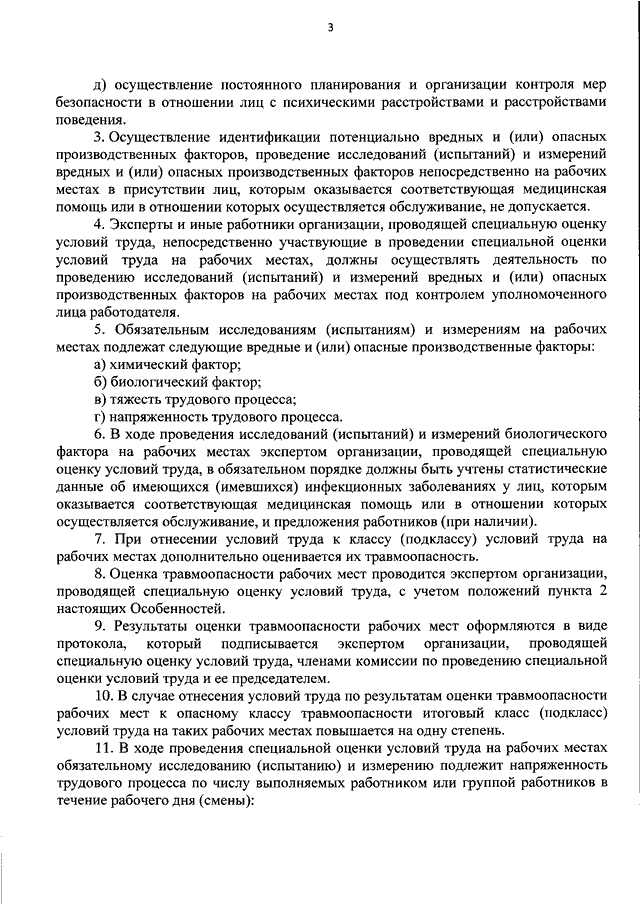 3

д) осуществление постоянного планирования и организации контроля мер безопасности в отношении лиц с психическими расстройствами и расстройствами поведения.

3. Осуществление идентификации потенциально вредных и (или) опасных производственных факторов, проведение исследований (испытаний) и измерений вредных и (или) опасных производственных факторов непосредственно на рабочих местах в присутствии лиц, которым оказывается соответствующая медицинская помощь или в отношении которых осуществляется обслуживание, не допускается.

4. Эксперты и иные работники организации, проводящей специальную оценку условий труда, непосредственно участвующие в проведении специальной оценки условий труда на рабочих местах, должны осуществлять деятельность по проведению исследований (испытаний) и измерений вредных и (или) опасных производственных факторов на рабочих местах под контролем уполномоченного лица работодателя.

5. Обязательным исследованиям (испытаниям) и измерениям на рабочих местах подлежат следующие вредные и (или) опасные производственные факторы:

а) химический фактор;

б) биологический фактор;

в) тяжесть трудового процесса;

г) напряженность трудового процесса.

6. В ходе проведения исследований (испытаний) и измерений биологического фактора на рабочих местах экспертом организации, проводящей специальную оценку условий труда, в обязательном порядке должны быть учтены статистические данные об имеющихся (имевшихся) инфекционных заболеваниях у лиц, которым оказывается соответствующая медицинская помощь или в отношении которых осуществляется обслуживание, и предложения работников (при наличии).

7. При отнесении условий труда к классу (подклассу) условий труда на рабочих местах дополнительно оценивается их травмоопасность.

8. Оценка травмоопасности рабочих мест проводится экспертом организации, проводящей специальную оценку условий труда, с учетом положений пункта 2 настоящих Особенностей.

9. Результаты оценки травмоопасности рабочих мест оформляются в виде протокола, который подписывается экспертом организации, проводящей специальную оценку условий труда, членами комиссии по проведению специальной оценки условий труда и ее председателем.

10. В случае отнесения условий труда по результатам оценки травмоопасности рабочих мест к опасному классу травмоопасности итоговый класс (подкласс) условий труда на таких рабочих местах повышается на одну степень.

11. В ходе проведения специальной оценки условий труда на рабочих местах обязательному исследованию (испытанию) и измерению подлежит напряженность трудового процесса по числу выполняемых работником или группой работников в течение рабочего дня (смены):